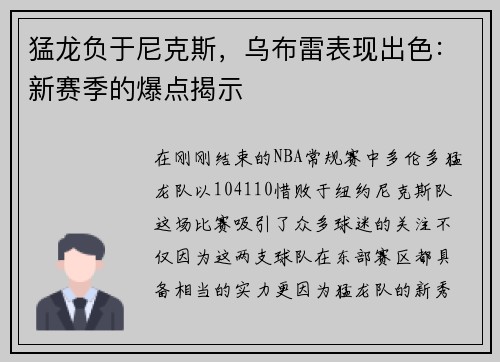 猛龙负于尼克斯，乌布雷表现出色：新赛季的爆点揭示

在刚刚结束的NBA常规赛中多伦多猛龙队以104110惜败于纽约尼克斯队这场比赛吸引了众多球迷的关注不仅因为这两支球队在东部赛区都具备相当的实力更因为猛龙队的新秀